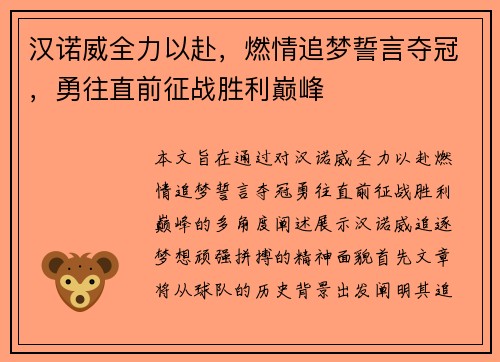 汉诺威全力以赴，燃情追梦誓言夺冠，勇往直前征战胜利巅峰

本文旨在通过对汉诺威全力以赴燃情追梦誓言夺冠勇往直前征战胜利巅峰的多角度阐述展示汉诺威追逐梦想顽强拼搏的精神面貌首先文章将从球队的历史背景出发阐明其追